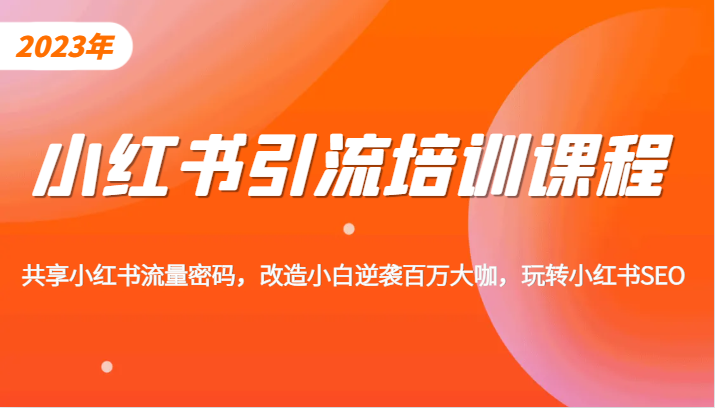 2023年

小红书引流培训课程

共享小红书流量密码，改造小白逆袭百万大咖，玩转小红书SEO